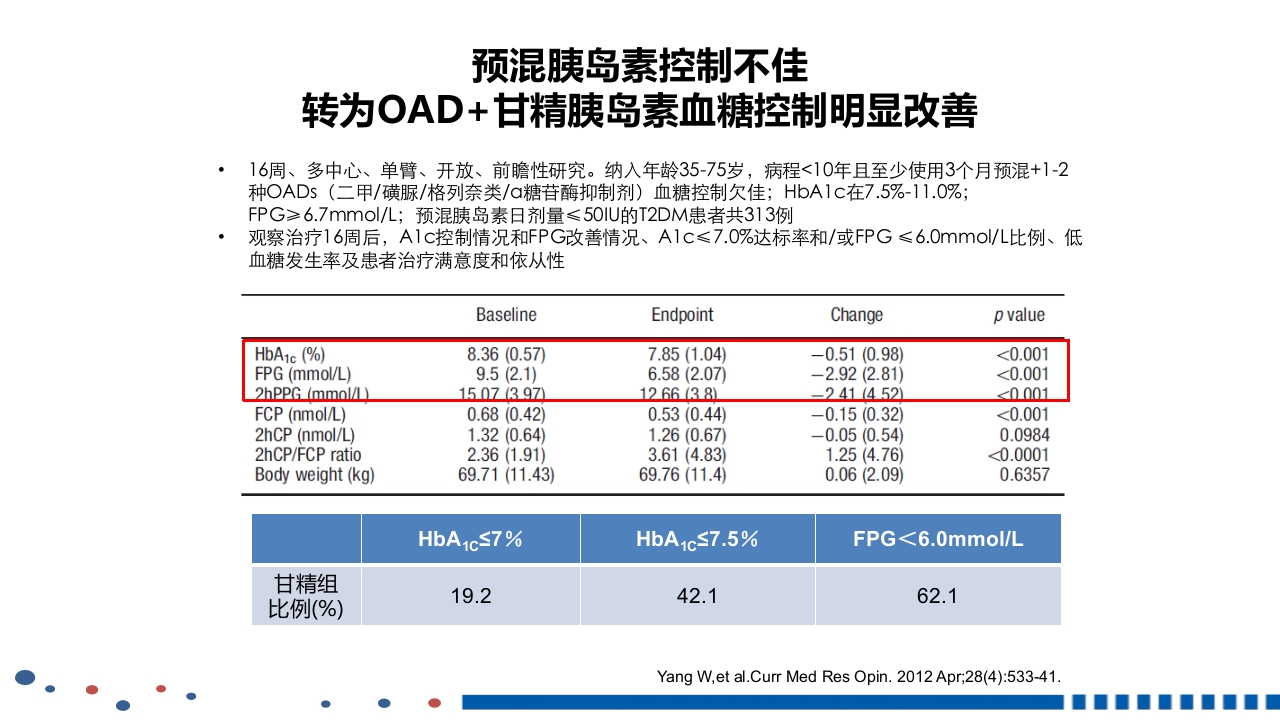 预混胰岛素控制不佳
转为OAD+甘精胰岛素血糖控制明显改善

• 16周、多中心、单臂、开放、前瞻性研究。纳入年龄35-75岁，病程<10年且至少使用3个月预混+1-2种OADs（二甲/磺脲/格列奈类/α糖苷酶抑制剂）血糖控制欠佳；HbA1c在7.5%-11.0%；FPG≥6.7mmol/L；预混胰岛素日剂量≤50IU的T2DM患者共313例
• 观察治疗16周后，A1c控制情况和FPG改善情况、A1c≤7.0%达标率和/或FPG ≤6.0mmol/L比例、低血糖发生率及患者治疗满意度和依从性

| | Baseline | Endpoint | Change | p value |
|---|---|---|---|---|
| $HbA_{1c}$ (%) | 8.36 (0.57) | 7.85 (1.04) | −0.51 (0.98) | <0.001 |
| FPG (mmol/L) | 9.5 (2.1) | 6.58 (2.07) | −2.92 (2.81) | <0.001 |
| 2hPPG (mmol/L) | 15.07 (3.97) | 12.66 (3.8) | −2.41 (4.52) | <0.001 |
| FCP (nmol/L) | 0.68 (0.42) | 0.53 (0.44) | −0.15 (0.32) | <0.001 |
| 2hCP (nmol/L) | 1.32 (0.64) | 1.26 (0.67) | −0.05 (0.54) | 0.0984 |
| 2hCP/FCP ratio | 2.36 (1.91) | 3.61 (4.83) | 1.25 (4.76) | <0.0001 |
| Body weight (kg) | 69.71 (11.43) | 69.76 (11.4) | 0.06 (2.09) | 0.6357 |

| | $HbA_{1C}$≤7% | $HbA_{1C}$≤7.5% | FPG＜6.0mmol/L |
|---|---|---|---|
| 甘精组比例(%) | 19.2 | 42.1 | 62.1 |

Yang W,et al.Curr Med Res Opin. 2012 Apr;28(4):533-41.